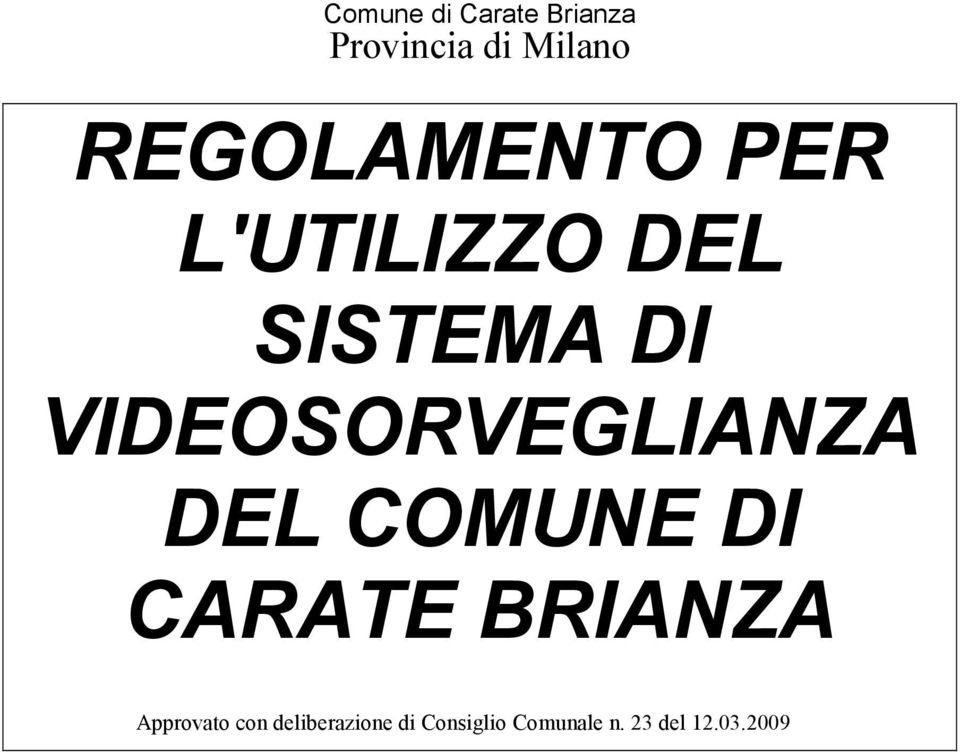 Comune di Carate Brianza
Provincia di Milano

REGOLAMENTO PER L'UTILIZZO DEL SISTEMA DI VIDEOSORVEGLIANZA DEL COMUNE DI CARATE BRIANZA

Approvato con deliberazione di Consiglio Comunale n. 23 del 12.03.2009